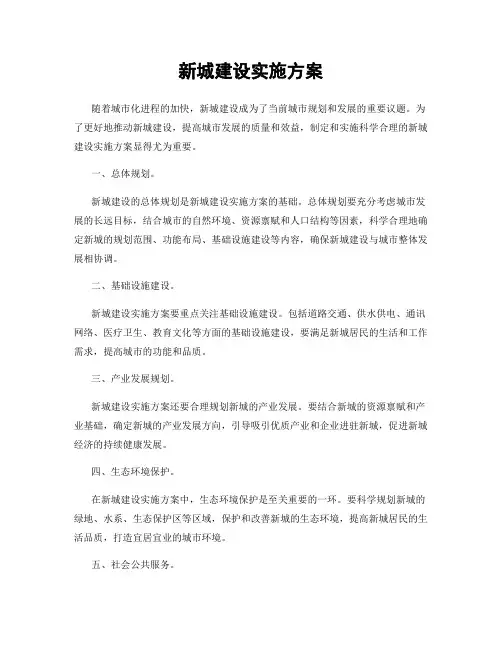 新城建设实施方案

随着城市化进程的加快，新城建设成为了当前城市规划和发展的重要议题。为了更好地推动新城建设，提高城市发展的质量和效益，制定和实施科学合理的新城建设实施方案显得尤为重要。

一、总体规划。

新城建设的总体规划是新城建设实施方案的基础。总体规划要充分考虑城市发展的长远目标，结合城市的自然环境、资源禀赋和人口结构等因素，科学合理地确定新城的规划范围、功能布局、基础设施建设等内容，确保新城建设与城市整体发展相协调。

二、基础设施建设。

新城建设实施方案要重点关注基础设施建设。包括道路交通、供水供电、通讯网络、医疗卫生、教育文化等方面的基础设施建设，要满足新城居民的生活和工作需求，提高城市的功能和品质。

三、产业发展规划。

新城建设实施方案还要合理规划新城的产业发展。要结合新城的资源禀赋和产业基础，确定新城的产业发展方向，引导吸引优质产业和企业进驻新城，促进新城经济的持续健康发展。

四、生态环境保护。

在新城建设实施方案中，生态环境保护是至关重要的一环。要科学规划新城的绿地、水系、生态保护区等区域，保护和改善新城的生态环境，提高新城居民的生活品质，打造宜居宜业的城市环境。

五、社会公共服务。